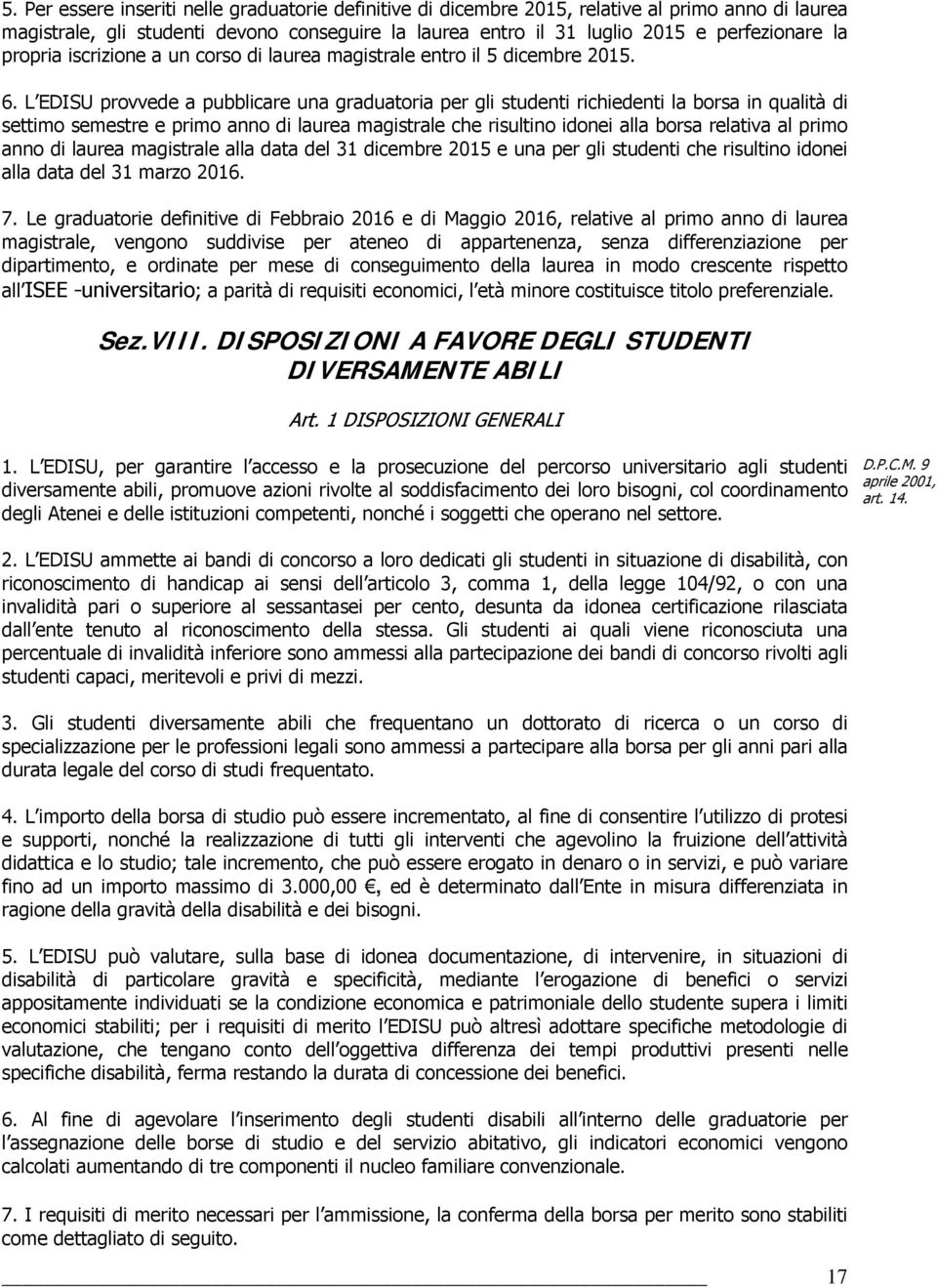 5. Per essere inseriti nelle graduatorie definitive di dicembre 2015, relative al primo anno di laurea magistrale, gli studenti devono conseguire la laurea entro il 31 luglio 2015 e perfezionare la propria iscrizione a un corso di laurea magistrale entro il 5 dicembre 2015.

6. L EDISU provvede a pubblicare una graduatoria per gli studenti richiedenti la borsa in qualità di settimo semestre e primo anno di laurea magistrale che risultino idonei alla borsa relativa al primo anno di laurea magistrale alla data del 31 dicembre 2015 e una per gli studenti che risultino idonei alla data del 31 marzo 2016.

7. Le graduatorie definitive di Febbraio 2016 e di Maggio 2016, relative al primo anno di laurea magistrale, vengono suddivise per ateneo di appartenenza, senza differenziazione per dipartimento, e ordinate per mese di conseguimento della laurea in modo crescente rispetto all ISEE -universitario; a parità di requisiti economici, l età minore costituisce titolo preferenziale.

Sez.VIII. DISPOSIZIONI A FAVORE DEGLI STUDENTI DIVERSAMENTE ABILI

Art. 1 DISPOSIZIONI GENERALI

1. L EDISU, per garantire l accesso e la prosecuzione del percorso universitario agli studenti diversamente abili, promuove azioni rivolte al soddisfacimento dei loro bisogni, col coordinamento degli Atenei e delle istituzioni competenti, nonché i soggetti che operano nel settore.

D.P.C.M. 9 aprile 2001, art. 14.

2. L EDISU ammette ai bandi di concorso a loro dedicati gli studenti in situazione di disabilità, con riconoscimento di handicap ai sensi dell articolo 3, comma 1, della legge 104/92, o con una invalidità pari o superiore al sessantasei per cento, desunta da idonea certificazione rilasciata dall ente tenuto al riconoscimento della stessa. Gli studenti ai quali viene riconosciuta una percentuale di invalidità inferiore sono ammessi alla partecipazione dei bandi di concorso rivolti agli studenti capaci, meritevoli e privi di mezzi.

3. Gli studenti diversamente abili che frequentano un dottorato di ricerca o un corso di specializzazione per le professioni legali sono ammessi a partecipare alla borsa per gli anni pari alla durata legale del corso di studi frequentato.

4. L importo della borsa di studio può essere incrementato, al fine di consentire l utilizzo di protesi e supporti, nonché la realizzazione di tutti gli interventi che agevolino la fruizione dell attività didattica e lo studio; tale incremento, che può essere erogato in denaro o in servizi, e può variare fino ad un importo massimo di 3.000,00 , ed è determinato dall Ente in misura differenziata in ragione della gravità della disabilità e dei bisogni.

5. L EDISU può valutare, sulla base di idonea documentazione, di intervenire, in situazioni di disabilità di particolare gravità e specificità, mediante l erogazione di benefici o servizi appositamente individuati se la condizione economica e patrimoniale dello studente supera i limiti economici stabiliti; per i requisiti di merito l EDISU può altresì adottare specifiche metodologie di valutazione, che tengano conto dell oggettiva differenza dei tempi produttivi presenti nelle specifiche disabilità, ferma restando la durata di concessione dei benefici.

6. Al fine di agevolare l inserimento degli studenti disabili all interno delle graduatorie per l assegnazione delle borse di studio e del servizio abitativo, gli indicatori economici vengono calcolati aumentando di tre componenti il nucleo familiare convenzionale.

7. I requisiti di merito necessari per l ammissione, la conferma della borsa per merito sono stabiliti come dettagliato di seguito.

17